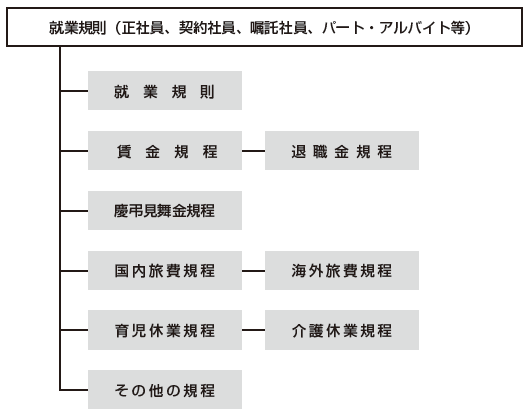 就業規則（正社員、契約社員、嘱託社員、パート・アルバイト等）

就業規則

賃金規程

退職金規程

慶弔見舞金規程

国内旅費規程

海外旅費規程

育児休業規程

介護休業規程

その他の規程